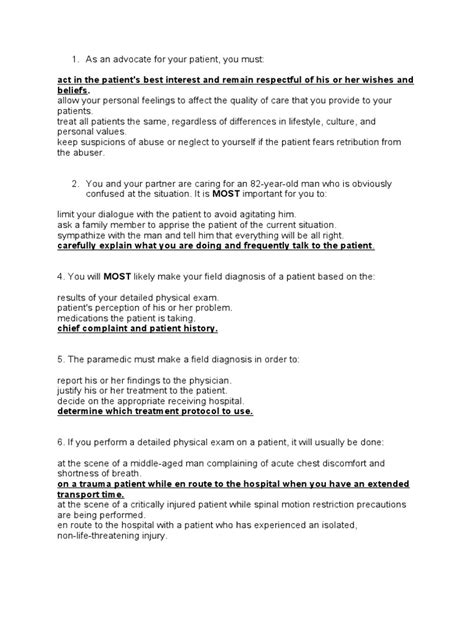 1. As an advocate for your patient, you must:

act in the patient's best interest and remain respectful of his or her wishes and beliefs.
allow your personal feelings to affect the quality of care that you provide to your patients.
treat all patients the same, regardless of differences in lifestyle, culture, and personal values.
keep suspicions of abuse or neglect to yourself if the patient fears retribution from the abuser.

2. You and your partner are caring for an 82-year-old man who is obviously confused at the situation. It is MOST important for you to:

limit your dialogue with the patient to avoid agitating him.
ask a family member to apprise the patient of the current situation.
sympathize with the man and tell him that everything will be all right.
carefully explain what you are doing and frequently talk to the patient.

4. You will MOST likely make your field diagnosis of a patient based on the:

results of your detailed physical exam.
patient's perception of his or her problem.
medications the patient is taking.
chief complaint and patient history.

5. The paramedic must make a field diagnosis in order to:

report his or her findings to the physician.
justify his or her treatment to the patient.
decide on the appropriate receiving hospital.
determine which treatment protocol to use.

6. If you perform a detailed physical exam on a patient, it will usually be done:

at the scene of a middle-aged man complaining of acute chest discomfort and shortness of breath.
on a trauma patient while en route to the hospital when you have an extended transport time.
at the scene of a critically injured patient while spinal motion restriction precautions are being performed.
en route to the hospital with a patient who has experienced an isolated, non-life-threatening injury.